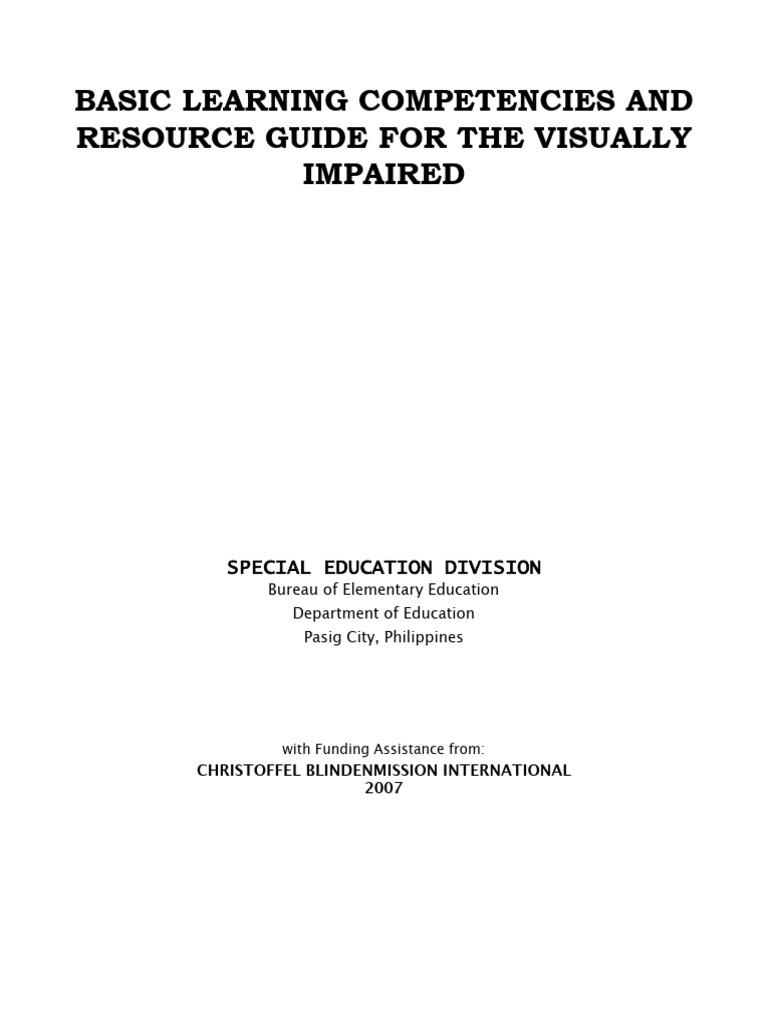 BASIC LEARNING COMPETENCIES AND RESOURCE GUIDE FOR THE VISUALLY IMPAIRED

SPECIAL EDUCATION DIVISION
Bureau of Elementary Education
Department of Education
Pasig City, Philippines

with Funding Assistance from:
CHRISTOFFEL BLINDENMISSION INTERNATIONAL
2007